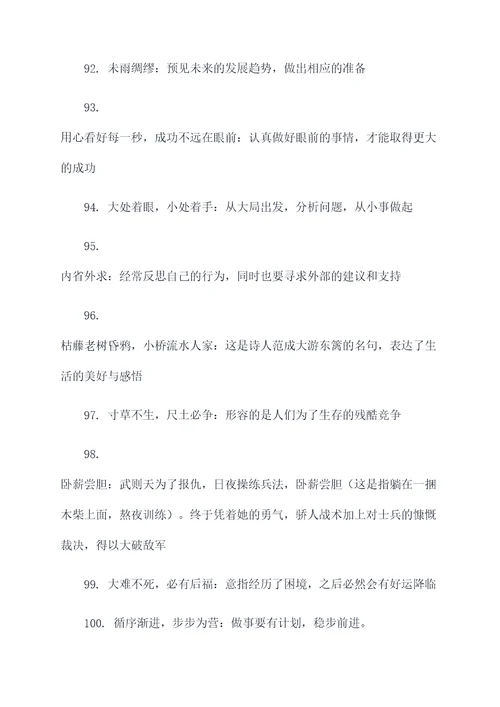 92. 未雨绸缪：预见未来的发展趋势，做出相应的准备

93.

用心看好每一秒，成功不远在眼前：认真做好眼前的事情，才能取得更大的成功

94. 大处着眼，小处着手：从大局出发，分析问题，从小事做起

95.

内省外求：经常反思自己的行为，同时也要寻求外部的建议和支持

96.

枯藤老树昏鸦，小桥流水人家：这是诗人范成大游东篱的名句，表达了生活的美好与感悟

97. 寸草不生，尺土必争：形容的是人们为了生存的残酷竞争

98.

卧薪尝胆：武则天为了报仇，日夜操练兵法，卧薪尝胆（这是指躺在一捆木柴上面，熬夜训练）。终于凭着她的勇气，骄人战术加上对士兵的慷慨裁决，得以大破敌军

99. 大难不死，必有后福：意指经历了困境，之后必然会有好运降临

100. 循序渐进，步步为营：做事要有计划，稳步前进。